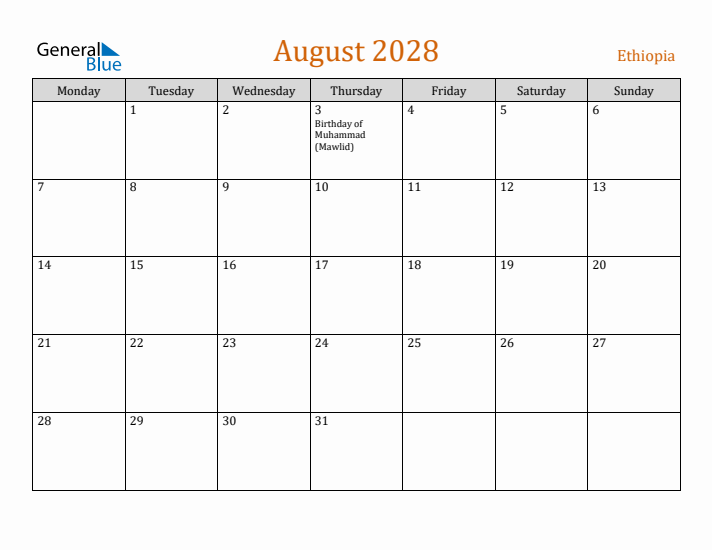 General Blue

August 2028

Ethiopia

| Monday | Tuesday | Wednesday | Thursday | Friday | Saturday | Sunday |
|---|---|---|---|---|---|---|
| | 1 | 2 | 3 Birthday of Muhammad (Mawlid) | 4 | 5 | 6 |
| 7 | 8 | 9 | 10 | 11 | 12 | 13 |
| 14 | 15 | 16 | 17 | 18 | 19 | 20 |
| 21 | 22 | 23 | 24 | 25 | 26 | 27 |
| 28 | 29 | 30 | 31 | | | |